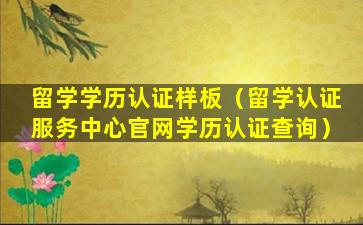 留学学历认证样板（留学认证服务中心官网学历认证查询）